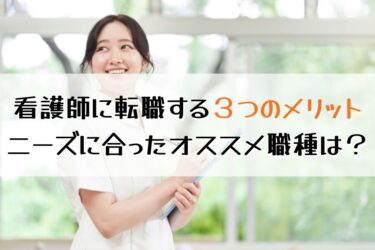 看護師に転職する３つのメリット
ニーズに合ったオススメ職種は？